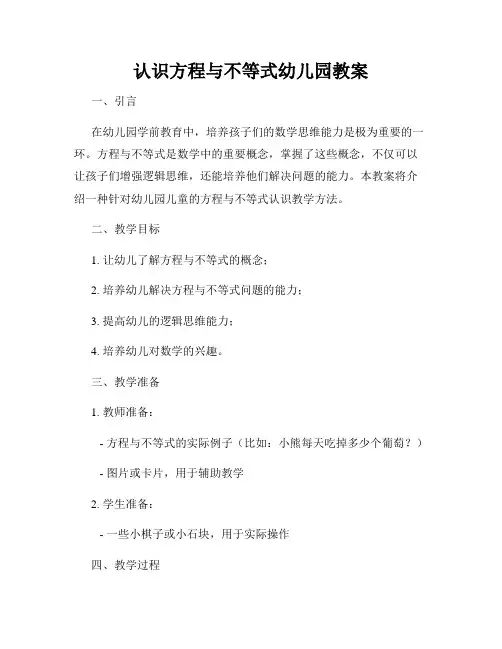 认识方程与不等式幼儿园教案

一、引言

在幼儿园学前教育中，培养孩子们的数学思维能力是极为重要的一环。方程与不等式是数学中的重要概念，掌握了这些概念，不仅可以让孩子们增强逻辑思维，还能培养他们解决问题的能力。本教案将介绍一种针对幼儿园儿童的方程与不等式认识教学方法。

二、教学目标

1. 让幼儿了解方程与不等式的概念；

2. 培养幼儿解决方程与不等式问题的能力；

3. 提高幼儿的逻辑思维能力；

4. 培养幼儿对数学的兴趣。

三、教学准备

1. 教师准备：

- 方程与不等式的实际例子（比如：小熊每天吃掉多少个葡萄？）

- 图片或卡片，用于辅助教学

2. 学生准备：

- 一些小棋子或小石块，用于实际操作

四、教学过程